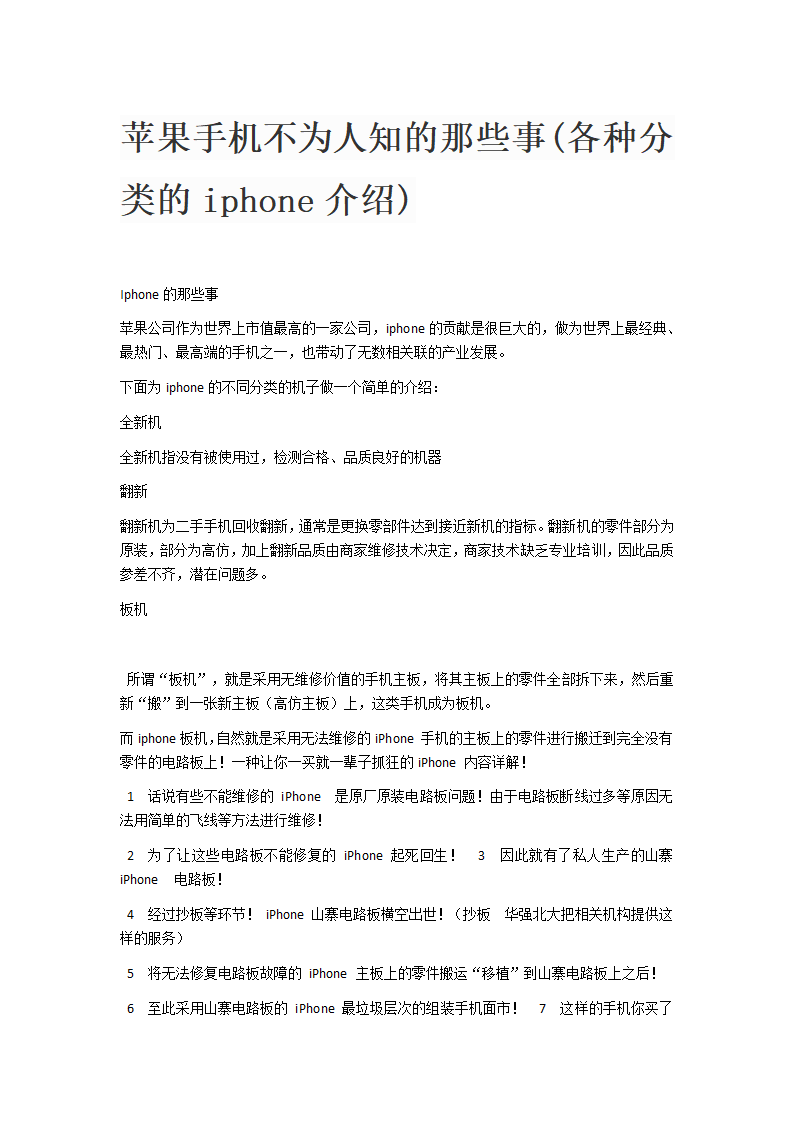 苹果手机不为人知的那些事(各种分类的 iphone 介绍)

Iphone 的那些事

苹果公司作为世界上市值最高的一家公司，iphone 的贡献是很巨大的，做为世界上最经典、最热门、最高端的手机之一，也带动了无数相关联的产业发展。

下面为 iphone 的不同分类的机子做一个简单的介绍：

全新机

全新机指没有被使用过，检测合格、品质良好的机器

翻新

翻新机为二手手机回收翻新，通常是更换零部件达到接近新机的指标。翻新机的零件部分为原装，部分为高仿，加上翻新品质由商家维修技术决定，商家技术缺乏专业培训，因此品质参差不齐，潜在问题多。

板机

所谓“板机”，就是采用无维修价值的手机主板，将其主板上的零件全部拆下来，然后重新“搬”到一张新主板（高仿主板）上，这类手机成为板机。

而 iphone 板机，自然就是采用无法维修的 iPhone 手机的主板上的零件进行搬迁到完全没有零件的电路板上！一种让你一买就一辈子抓狂的 iPhone 内容详解！

1 话说有些不能维修的 iPhone 是原厂原装电路板问题！由于电路板断线过多等原因无法用简单的飞线等方法进行维修！

2 为了让这些电路板不能修复的 iPhone 起死回生！ 3 因此就有了私人生产的山寨 iPhone 电路板！

4 经过抄板等环节！ iPhone 山寨电路板横空出世！（抄板 华强北大把相关机构提供这样的服务）

5 将无法修复电路板故障的 iPhone 主板上的零件搬运“移植”到山寨电路板上之后！

6 至此采用山寨电路板的 iPhone 最垃圾层次的组装手机面市！ 7 这样的手机你买了